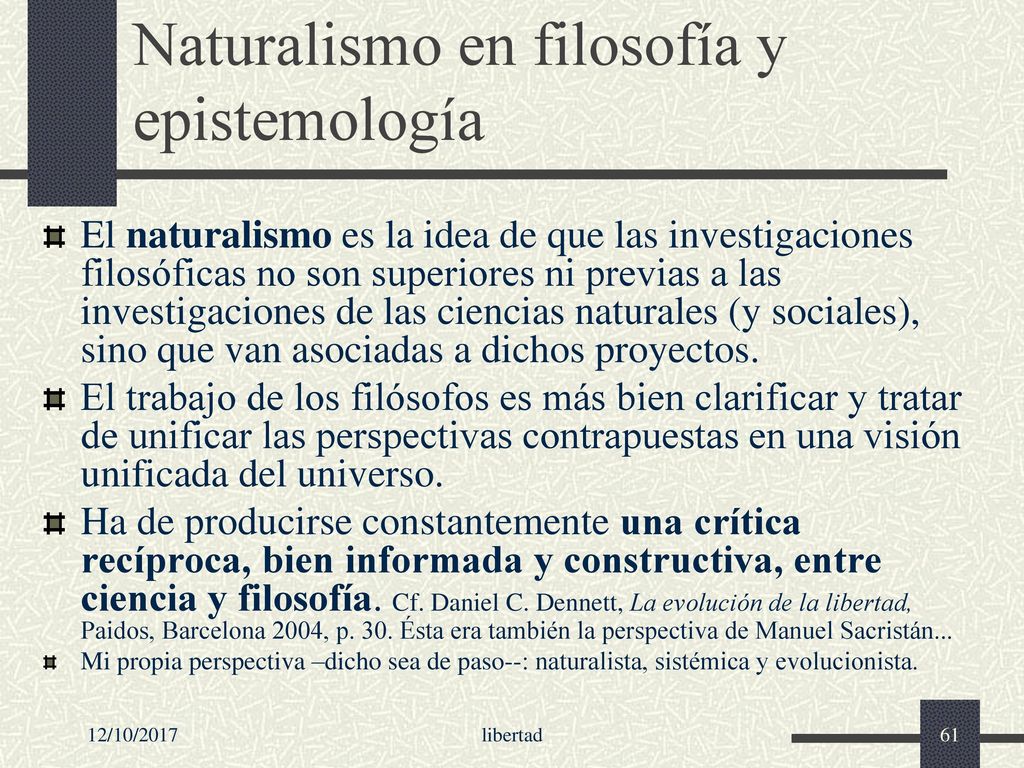 Naturalismo en filosofía y epistemología

El naturalismo es la idea de que las investigaciones filosóficas no son superiores ni previas a las investigaciones de las ciencias naturales (y sociales), sino que van asociadas a dichos proyectos.

El trabajo de los filósofos es más bien clarificar y tratar de unificar las perspectivas contrapuestas en una visión unificada del universo.

Ha de producirse constantemente una crítica recíproca, bien informada y constructiva, entre ciencia y filosofía. Cf. Daniel C. Dennett, La evolución de la libertad, Paidos, Barcelona 2004, p. 30. Ésta era también la perspectiva de Manuel Sacristán...

Mi propia perspectiva –dicho sea de paso--: naturalista, sistémica y evolucionista.

12/10/2017

libertad

61